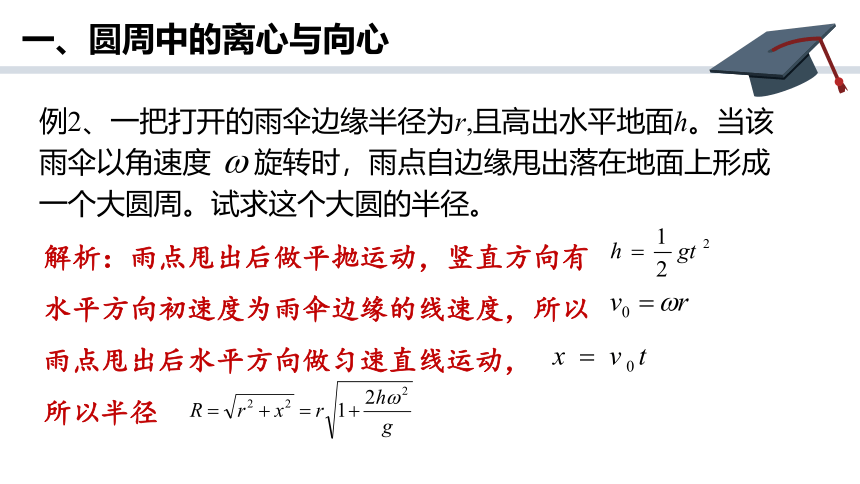 一、圆周中的离心与向心

例2、一把打开的雨伞边缘半径为$r$,且高出水平地面$h$。当该雨伞以角速度 $\omega$ 旋转时，雨点自边缘甩出落在地面上形成一个大圆周。试求这个大圆的半径。

解析：雨点甩出后做平抛运动，竖直方向有 $h=\frac{1}{2}gt^2$

水平方向初速度为雨伞边缘的线速度，所以 $v_0=\omega r$

雨点甩出后水平方向做匀速直线运动， $x=v_0t$

所以半径 $R=\sqrt{r^2+x^2}=r\sqrt{1+\frac{2h\omega^2}{g}}$